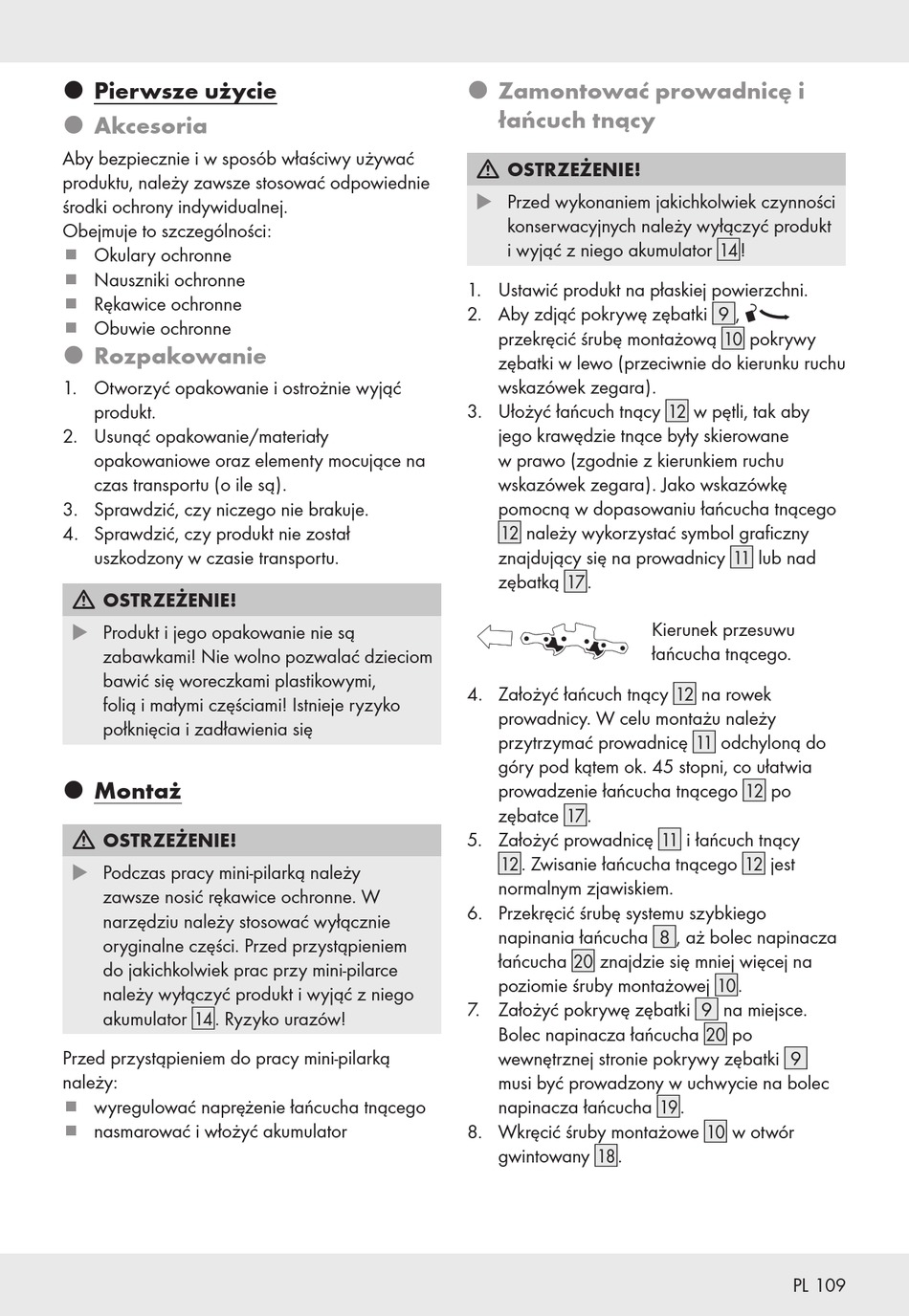 Pierwsze użycie

Akcesoria

Aby bezpiecznie i w sposób właściwy używać produktu, należy zawsze stosować odpowiednie środki ochrony indywidualnej.
Obejmuje to szczególności:
Okulary ochronne
Nauszniki ochronne
Rękawice ochronne
Obuwie ochronne

Rozpakowanie

1. Otworzyć opakowanie i ostrożnie wyjąć produkt.
2. Usunąć opakowanie/materiały opakowaniowe oraz elementy mocujące na czas transportu (o ile są).
3. Sprawdzić, czy niczego nie brakuje.
4. Sprawdzić, czy produkt nie został uszkodzony w czasie transportu.

OSTRZEŻENIE!
Produkt i jego opakowanie nie są zabawkami! Nie wolno pozwalać dzieciom bawić się woreczkami plastikowymi, folią i małymi częściami! Istnieje ryzyko połknięcia i zadławienia się

Montaż

OSTRZEŻENIE!
Podczas pracy mini-pilarką należy zawsze nosić rękawice ochronne. W narzędziu należy stosować wyłącznie oryginalne części. Przed przystąpieniem do jakichkolwiek prac przy mini-pilarce należy wyłączyć produkt i wyjąć z niego akumulator 14. Ryzyko urazów!

Przed przystąpieniem do pracy mini-pilarką należy:
wyregulować naprężenie łańcucha tnącego
nasmarować i włożyć akumulator

Zamontować prowadnicę i łańcuch tnący

OSTRZEŻENIE!
Przed wykonaniem jakichkolwiek czynności konserwacyjnych należy wyłączyć produkt i wyjąć z niego akumulator 14!

1. Ustawić produkt na płaskiej powierzchni.
2. Aby zdjąć pokrywę zębatki 9, przekręcić śrubę montażową 10 pokrywy zębatki w lewo (przeciwnie do kierunku ruchu wskazówek zegara).
3. Ułożyć łańcuch tnący 12 w pętli, tak aby jego krawędzie tnące były skierowane w prawo (zgodnie z kierunkiem ruchu wskazówek zegara). Jako wskazówkę pomocną w dopasowaniu łańcucha tnącego 12 należy wykorzystać symbol graficzny znajdujący się na prowadnicy 11 lub nad zębatką 17.

Kierunek przesuwu łańcucha tnącego.

4. Założyć łańcuch tnący 12 na rowek prowadnicy. W celu montażu należy przytrzymać prowadnicę 11 odchyloną do góry pod kątem ok. 45 stopni, co ułatwia prowadzenie łańcucha tnącego 12 po zębatce 17.
5. Założyć prowadnicę 11 i łańcuch tnący 12. Zwisanie łańcucha tnącego 12 jest normalnym zjawiskiem.
6. Przekręcić śrubę systemu szybkiego napinania łańcucha 8, aż bolec napinacza łańcucha 20 znajdzie się mniej więcej na poziomie śruby montażowej 10.
7. Założyć pokrywę zębatki 9 na miejsce. Bolec napinacza łańcucha 20 po wewnętrznej stronie pokrywy zębatki 9 musi być prowadzony w uchwycie na bolec napinacza łańcucha 19.
8. Wkręcić śruby montażowe 10 w otwór gwintowany 18.

PL 109